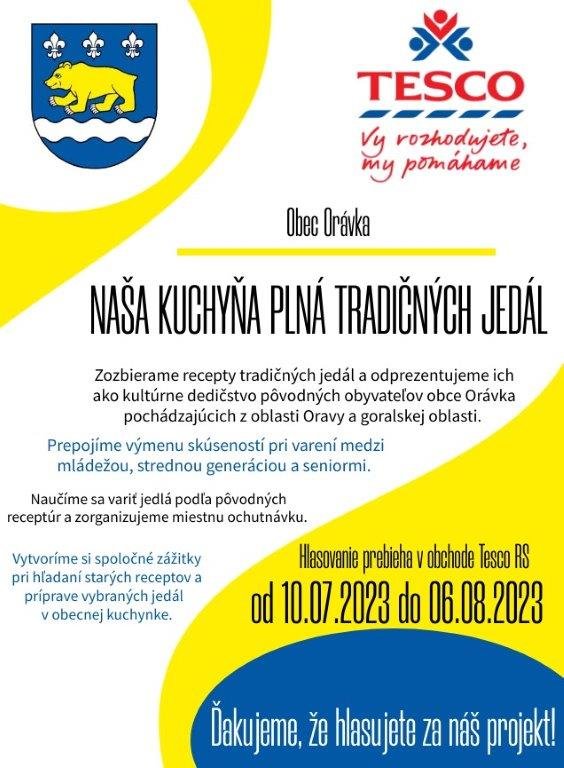 TESCO
Vy rozhodujete, my pomáhame

Obec Orávka

NAŠA KUCHYŇA PLNÁ TRADIČNÝCH JEDÁL

Zozbierame recepty tradičných jedál a odprezentujeme ich ako kultúrne dedičstvo pôvodných obyvateľov obce Orávka pochádzajúcich z oblasti Oravy a goralskej oblasti.

Prepojíme výmenu skúseností pri varení medzi mládežou, strednou generáciou a seniormi.

Naučíme sa variť jedlá podľa pôvodných receptúr a zorganizujeme miestnu ochutnávku.

Vytvoríme si spoločné zážitky pri hľadaní starých receptov a príprave vybraných jedál v obecnej kuchynke.

Hlasovanie prebieha v obchode Tesco RS
od 10.07.2023 do 06.08.2023

Ďakujeme, že hlasujete za náš projekt!